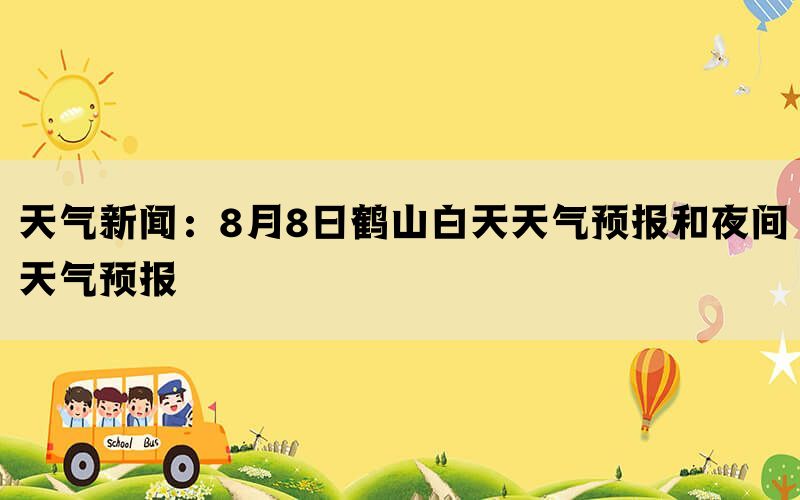 天气新闻：8月8日鹤山白天天气预报和夜间天气预报

School Bus